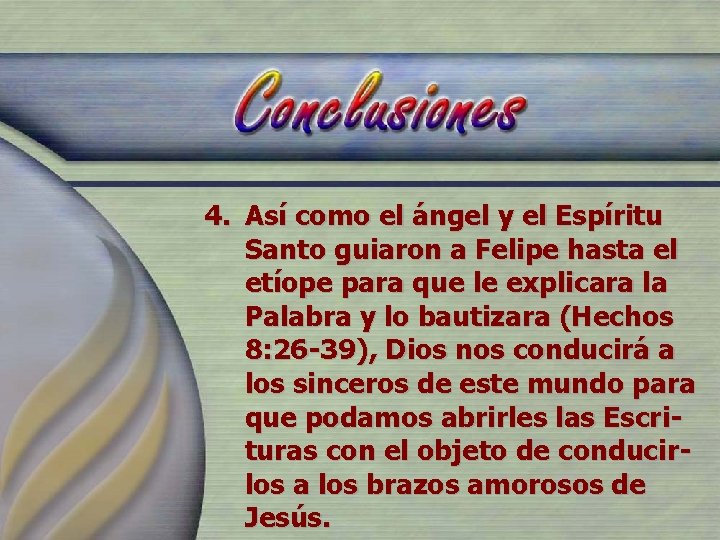 Conclusiones

4. Así como el ángel y el Espíritu Santo guiaron a Felipe hasta el etíope para que le explicara la Palabra y lo bautizara (Hechos 8:26-39), Dios nos conducirá a los sinceros de este mundo para que podamos abrirles las Escrituras con el objeto de conducirlos a los brazos amorosos de Jesús.